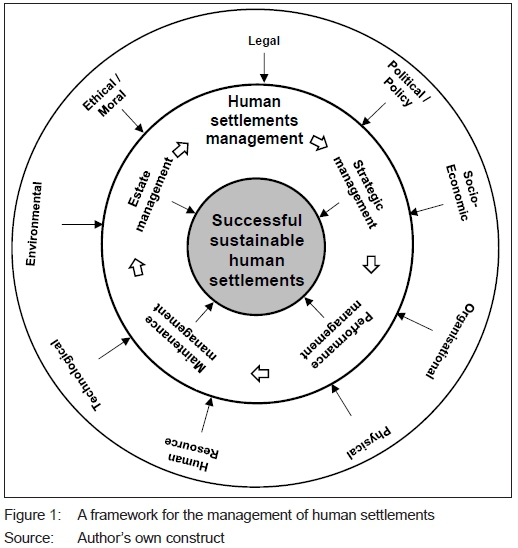 Legal

Political / Policy

Socio-Economic

Organisational

Physical

Human Resource

Technological

Environmental

Ethical / Moral

Human settlements management

Strategic management

Performance management

Maintenance management

Estate management

Successful sustainable human settlements

Figure 1: A framework for the management of human settlements
Source: Author's own construct